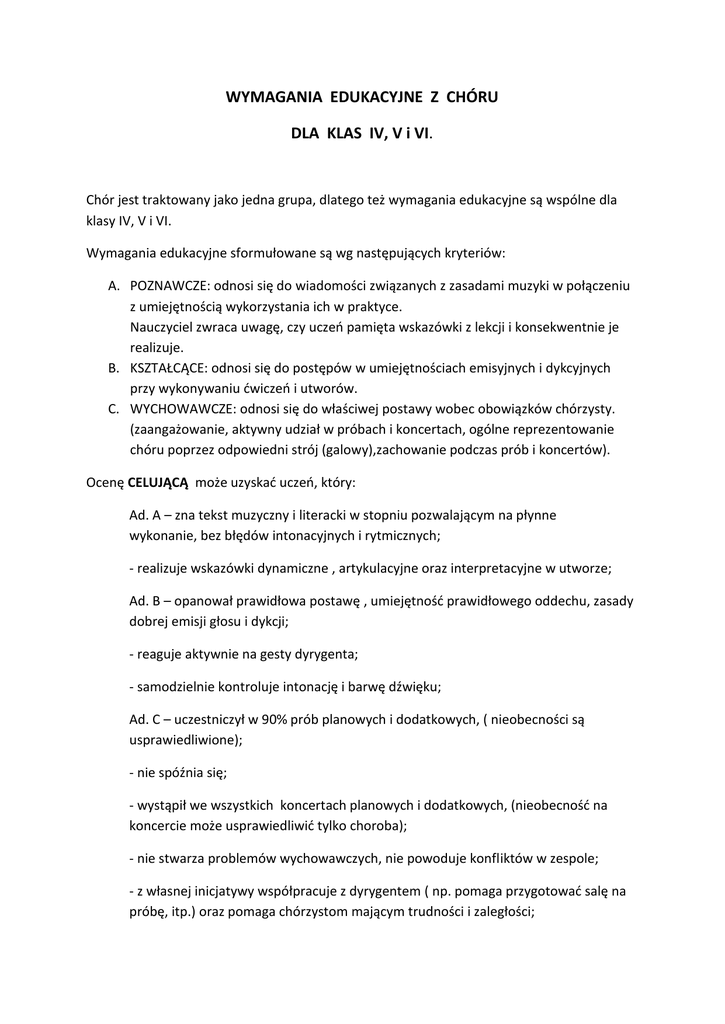 WYMAGANIA EDUKACYJNE Z CHÓRU

DLA KLAS IV, V i VI.

Chór jest traktowany jako jedna grupa, dlatego też wymagania edukacyjne są wspólne dla klasy IV, V i VI.

Wymagania edukacyjne sformułowane są wg następujących kryteriów:

A. POZNAWCZE: odnosi się do wiadomości związanych z zasadami muzyki w połączeniu z umiejętnością wykorzystania ich w praktyce.
Nauczyciel zwraca uwagę, czy uczeń pamięta wskazówki z lekcji i konsekwentnie je realizuje.
B. KSZTAŁCĄCE: odnosi się do postępów w umiejętnościach emisyjnych i dykcyjnych przy wykonywaniu ćwiczeń i utworów.
C. WYCHOWAWCZE: odnosi się do właściwej postawy wobec obowiązków chórzysty. (zaangażowanie, aktywny udział w próbach i koncertach, ogólne reprezentowanie chóru poprzez odpowiedni strój (galowy),zachowanie podczas prób i koncertów).

Ocenę CELUJĄCĄ może uzyskać uczeń, który:

Ad. A – zna tekst muzyczny i literacki w stopniu pozwalającym na płynne wykonanie, bez błędów intonacyjnych i rytmicznych;

- realizuje wskazówki dynamiczne , artykulacyjne oraz interpretacyjne w utworze;

Ad. B – opanował prawidłowa postawę , umiejętność prawidłowego oddechu, zasady dobrej emisji głosu i dykcji;

- reaguje aktywnie na gesty dyrygenta;

- samodzielnie kontroluje intonację i barwę dźwięku;

Ad. C – uczestniczył w 90% prób planowych i dodatkowych, ( nieobecności są usprawiedliwione);

- nie spóźnia się;

- wystąpił we wszystkich koncertach planowych i dodatkowych, (nieobecność na koncercie może usprawiedliwić tylko choroba);

- nie stwarza problemów wychowawczych, nie powoduje konfliktów w zespole;

- z własnej inicjatywy współpracuje z dyrygentem ( np. pomaga przygotować salę na próbę, itp.) oraz pomaga chórzystom mającym trudności i zaległości;